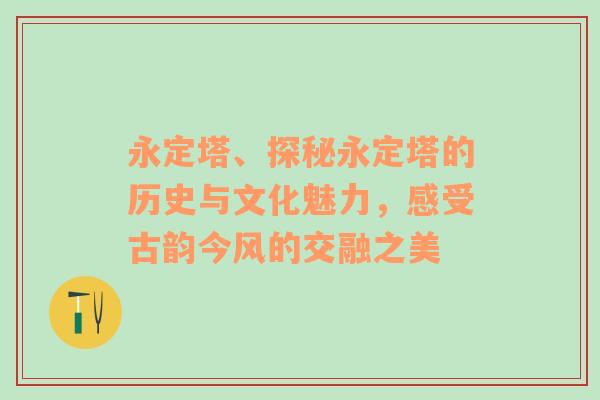 永定塔、探秘永定塔的历史与文化魅力，感受古韵今风的交融之美